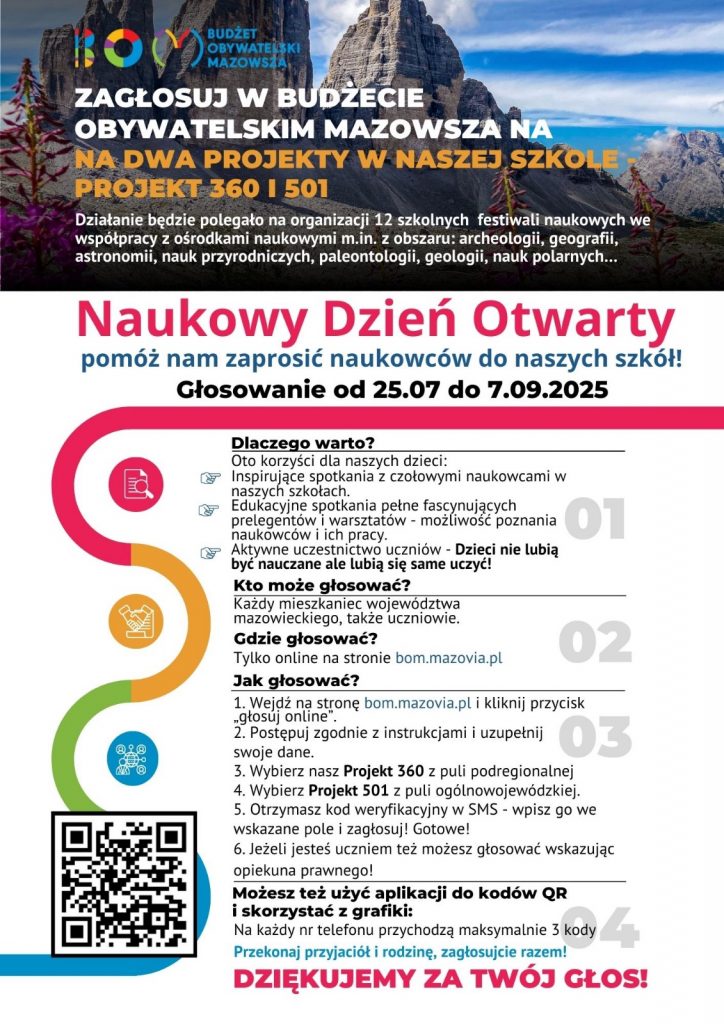 BUDŻET OBYWATELSKI MAZOWSZA

ZAGŁOSUJ W BUDŻECIE OBYWATELSKIM MAZOWSZA NA NA DWA PROJEKTY W NASZEJ SZKOLE - PROJEKT 360 I 501

Działanie będzie polegało na organizacji 12 szkolnych festiwali naukowych we współpracy z ośrodkami naukowymi m.in. z obszaru: archeologii, geografii, astronomii, nauk przyrodniczych, paleontologii, geologii, nauk polarnych...

Naukowy Dzień Otwarty

pomóż nam zaprosić naukowców do naszych szkół!

Głosowanie od 25.07 do 7.09.2025

Dlaczego warto?

Oto korzyści dla naszych dzieci:

☞ Inspirujące spotkania z czołowymi naukowcami w naszych szkołach.

☞ Edukacyjne spotkania pełne fascynujących prelegentów i warsztatów - możliwość poznania naukowców i ich pracy.

☞ Aktywne uczestnictwo uczniów - Dzieci nie lubią być nauczane ale lubią się same uczyć!

01

Kto może głosować?

Każdy mieszkaniec województwa mazowieckiego, także uczniowie.

Gdzie głosować?

Tylko online na stronie bom.mazovia.pl

02

Jak głosować?

1. Wejdź na stronę bom.mazovia.pl i kliknij przycisk „głosuj online".

2. Postępuj zgodnie z instrukcjami i uzupełnij swoje dane.

3. Wybierz nasz Projekt 360 z puli podregionalnej

4. Wybierz Projekt 501 z puli ogólnowojewódzkiej.

5. Otrzymasz kod weryfikacyjny w SMS - wpisz go we wskazane pole i zagłosuj! Gotowe!

6. Jeżeli jesteś uczniem też możesz głosować wskazując opiekuna prawnego!

03

Możesz też użyć aplikacji do kodów QR i skorzystać z grafiki:

Na każdy nr telefonu przychodzą maksymalnie 3 kody

04

Przekonaj przyjaciół i rodzinę, zagłosujcie razem!

DZIĘKUJEMY ZA TWÓJ GŁOS!